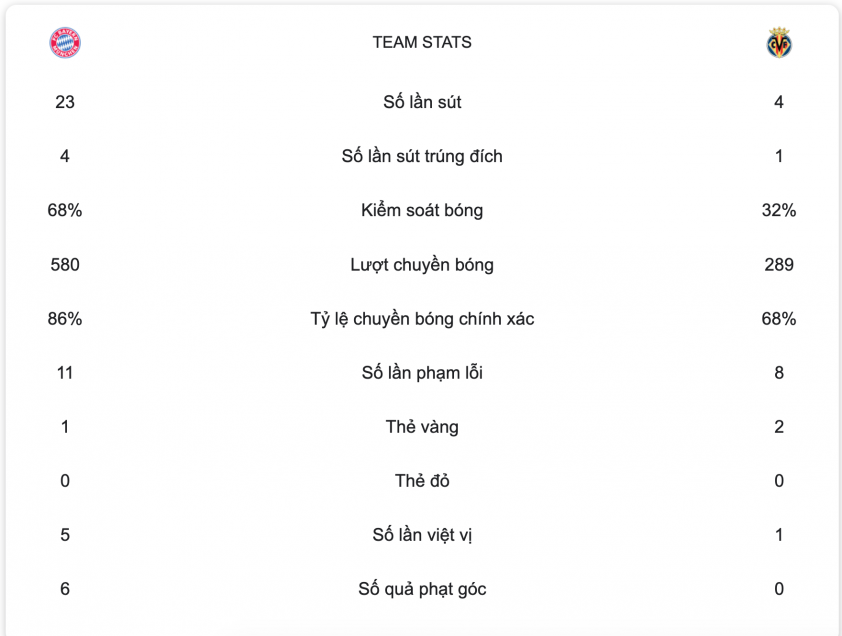 |  | TEAM STATS |  |
|---|---|---|
| 23 | Số lần sút | 4 |
| 4 | Số lần sút trúng đích | 1 |
| 68% | Kiểm soát bóng | 32% |
| 580 | Lượt chuyền bóng | 289 |
| 86% | Tỷ lệ chuyền bóng chính xác | 68% |
| 11 | Số lần phạm lỗi | 8 |
| 1 | Thẻ vàng | 2 |
| 0 | Thẻ đỏ | 0 |
| 5 | Số lần việt vị | 1 |
| 6 | Số quả phạt góc | 0 |